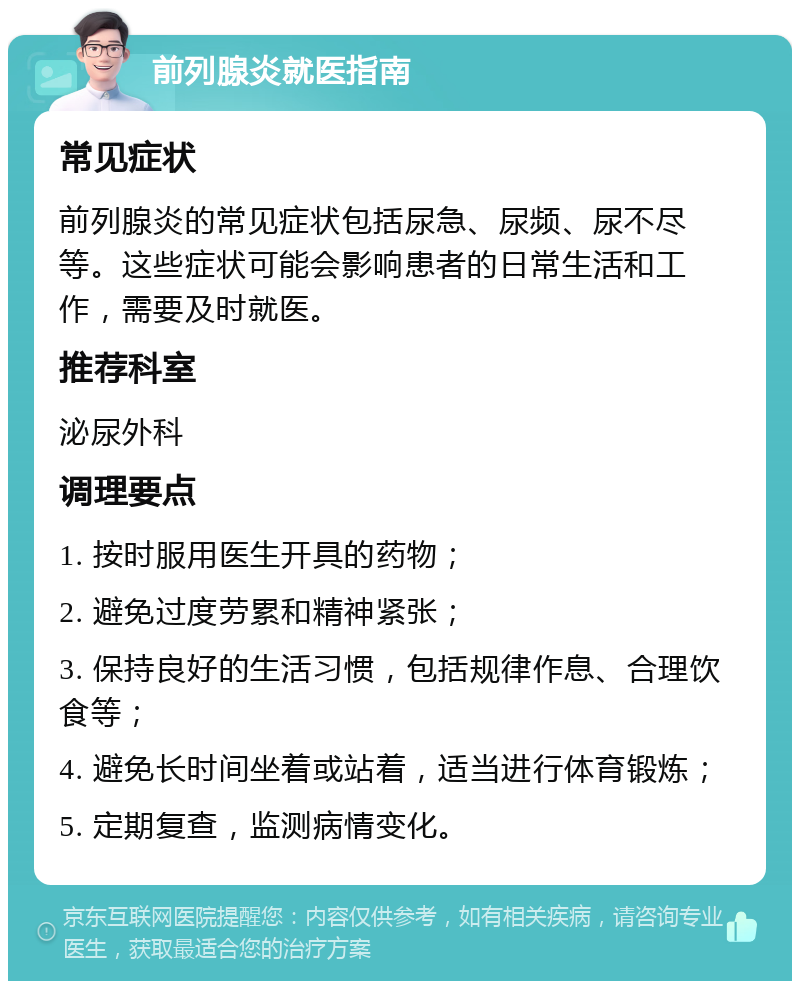 前列腺炎就医指南

常见症状

前列腺炎的常见症状包括尿急、尿频、尿不尽等。这些症状可能会影响患者的日常生活和工作，需要及时就医。

推荐科室

泌尿外科

调理要点

1. 按时服用医生开具的药物；

2. 避免过度劳累和精神紧张；

3. 保持良好的生活习惯，包括规律作息、合理饮食等；

4. 避免长时间坐着或站着，适当进行体育锻炼；

5. 定期复查，监测病情变化。

京东互联网医院提醒您：内容仅供参考，如有相关疾病，请咨询专业医生，获取最适合您的治疗方案